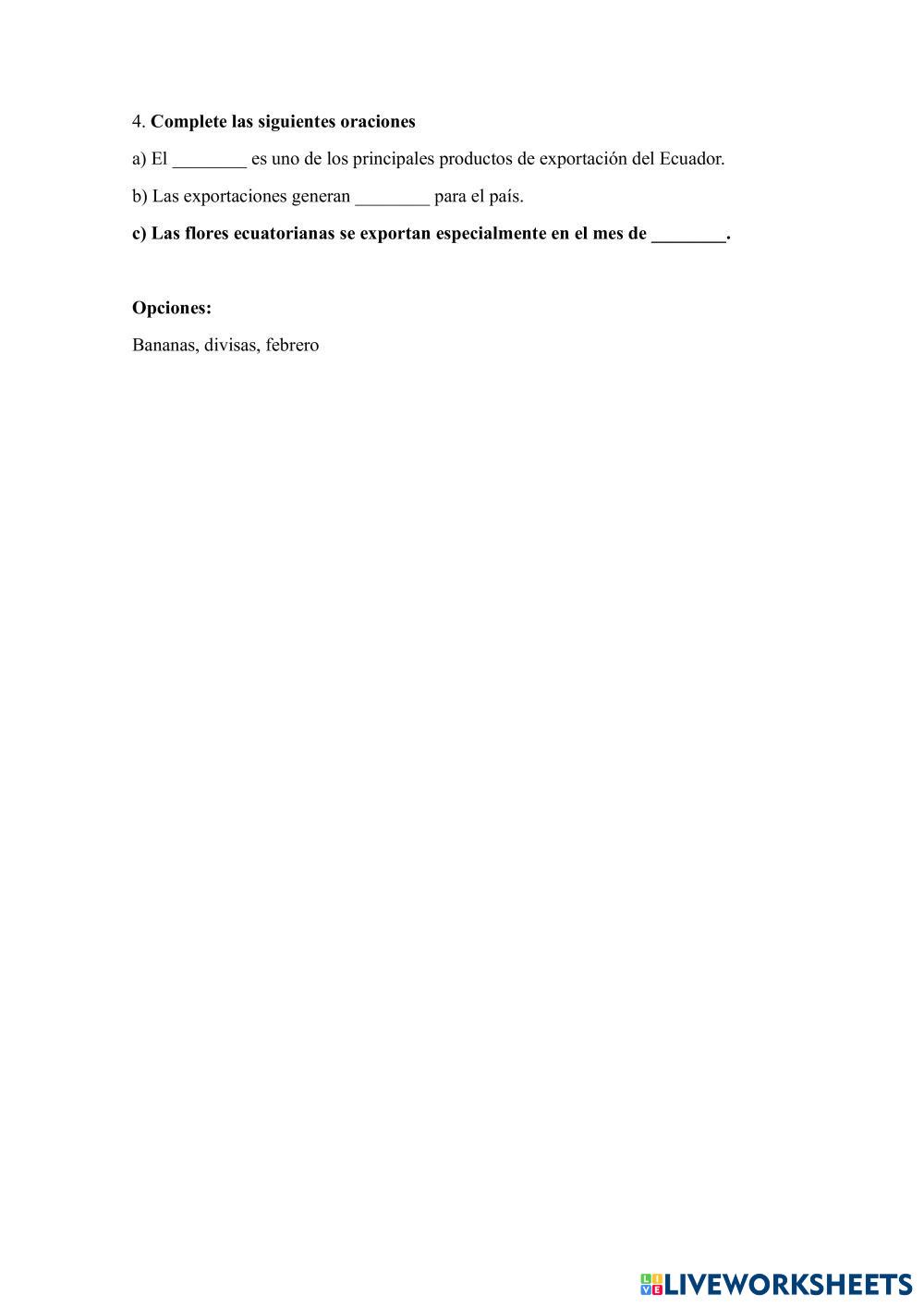 4. Complete las siguientes oraciones

a) El ____ es uno de los principales productos de exportación del Ecuador.

b) Las exportaciones generan ____ para el país.

c) Las flores ecuatorianas se exportan especialmente en el mes de ____.

Opciones:

Bananas, divisas, febrero

LIVEWORKSHEETS